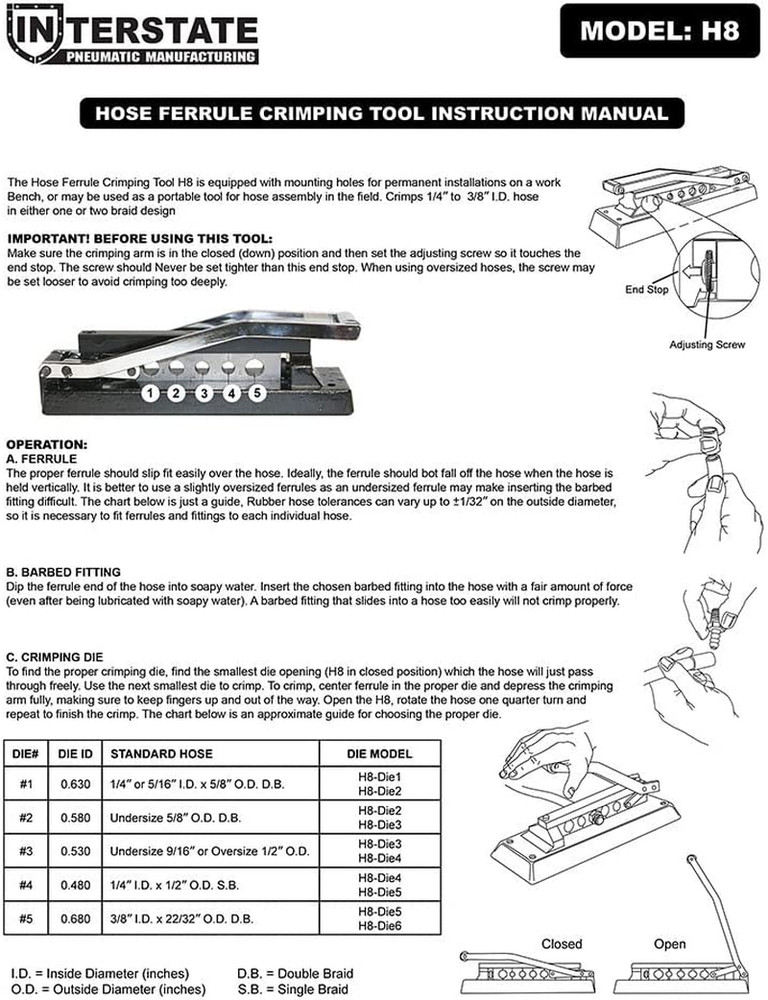 INTERSTATE
PNEUMATIC MANUFACTURING

MODEL: H8

HOSE FERRULE CRIMPING TOOL INSTRUCTION MANUAL

The Hose Ferrule Crimping Tool H8 is equipped with mounting holes for permanent installations on a work Bench, or may be used as a portable tool for hose assembly in the field. Crimps 1/4" to 3/8" I.D. hose in either one or two braid design

IMPORTANT! BEFORE USING THIS TOOL:
Make sure the crimping arm is in the closed (down) position and then set the adjusting screw so it touches the end stop. The screw should Never be set tighter than this end stop. When using oversized hoses, the screw may be set looser to avoid crimping too deeply.

End Stop

Adjusting Screw

1 2 3 4 5

OPERATION:
A. FERRULE
The proper ferrule should slip fit easily over the hose. Ideally, the ferrule should bot fall off the hose when the hose is held vertically. It is better to use a slightly oversized ferrules as an undersized ferrule may make inserting the barbed fitting difficult. The chart below is just a guide, Rubber hose tolerances can vary up to ±1/32" on the outside diameter, so it is necessary to fit ferrules and fittings to each individual hose.

B. BARBED FITTING
Dip the ferrule end of the hose into soapy water. Insert the chosen barbed fitting into the hose with a fair amount of force (even after being lubricated with soapy water). A barbed fitting that slides into a hose too easily will not crimp properly.

C. CRIMPING DIE
To find the proper crimping die, find the smallest die opening (H8 in closed position) which the hose will just pass through freely. Use the next smallest die to crimp. To crimp, center ferrule in the proper die and depress the crimping arm fully, making sure to keep fingers up and out of the way. Open the H8, rotate the hose one quarter turn and repeat to finish the crimp. The chart below is an approximate guide for choosing the proper die.

| DIE# | DIE ID | STANDARD HOSE | DIE MODEL |
|---|---|---|---|
| #1 | 0.630 | 1/4" or 5/16" I.D. x 5/8" O.D. D.B. | H8-Die1 H8-Die2 |
| #2 | 0.580 | Undersize 5/8" O.D. D.B. | H8-Die2 H8-Die3 |
| #3 | 0.530 | Undersize 9/16" or Oversize 1/2" O.D. | H8-Die3 H8-Die4 |
| #4 | 0.480 | 1/4" I.D. x 1/2" O.D. S.B. | H8-Die4 H8-Die5 |
| #5 | 0.680 | 3/8" I.D. x 22/32" O.D. D.B. | H8-Die5 H8-Die6 |

Closed
Open

I.D. = Inside Diameter (inches)
O.D. = Outside Diameter (inches)
D.B. = Double Braid
S.B. = Single Braid